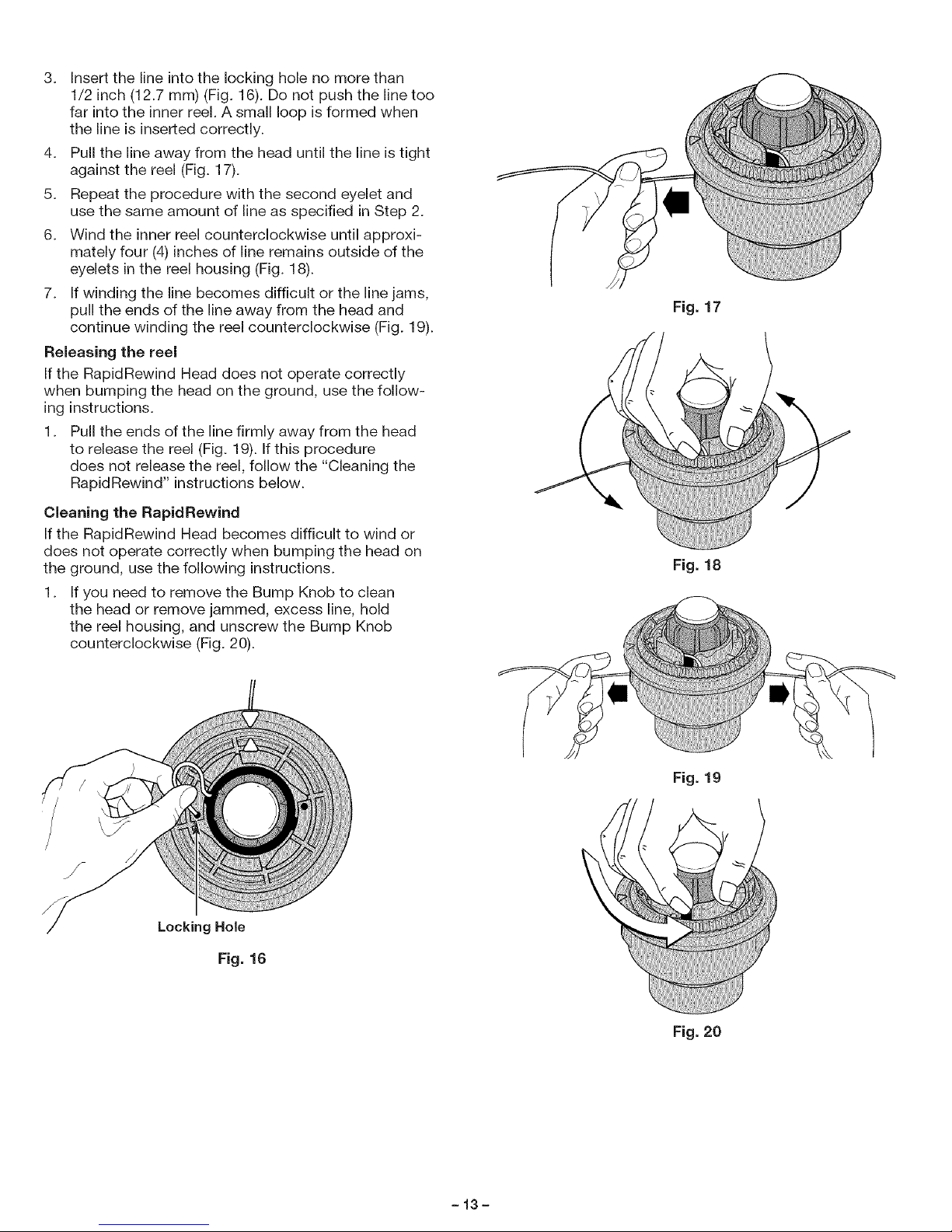 3. Insert the line into the locking hole no more than 1/2 inch (12.7 mm) (Fig. 16). Do not push the line too far into the inner reel. A small loop is formed when the line is inserted correctly.

4. Pull the line away from the head until the line is tight against the reel (Fig. 17).

5. Repeat the procedure with the second eyelet and use the same amount of line as specified in Step 2.

6. Wind the inner reel counterclockwise until approximately four (4) inches of line remains outside of the eyelets in the reel housing (Fig. 18).

7. If winding the line becomes difficult or the line jams, pull the ends of the line away from the head and continue winding the reel counterclockwise (Fig. 19).

Releasing the reel

If the RapidRewind Head does not operate correctly when bumping the head on the ground, use the following instructions.

1. Pull the ends of the line firmly away from the head to release the reel (Fig. 19). If this procedure does not release the reel, follow the "Cleaning the RapidRewind" instructions below.

Cleaning the RapidRewind

If the RapidRewind Head becomes difficult to wind or does not operate correctly when bumping the head on the ground, use the following instructions.

1. If you need to remove the Bump Knob to clean the head or remove jammed, excess line, hold the reel housing, and unscrew the Bump Knob counterclockwise (Fig. 20).

Locking Hole

Fig. 16

Fig. 17

Fig. 18

Fig. 19

Fig. 20

- 13 -